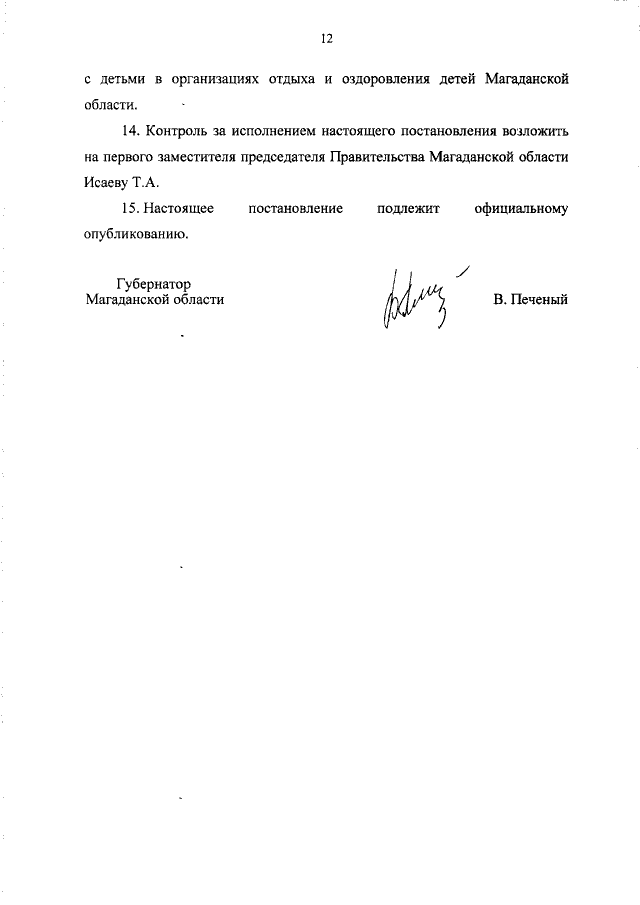 12

с детьми в организациях отдыха и оздоровления детей Магаданской области.

14. Контроль за исполнением настоящего постановления возложить на первого заместителя председателя Правительства Магаданской области Исаеву Т.А.

15. Настоящее постановление подлежит официальному опубликованию.

Губернатор
Магаданской области

В. Печеный